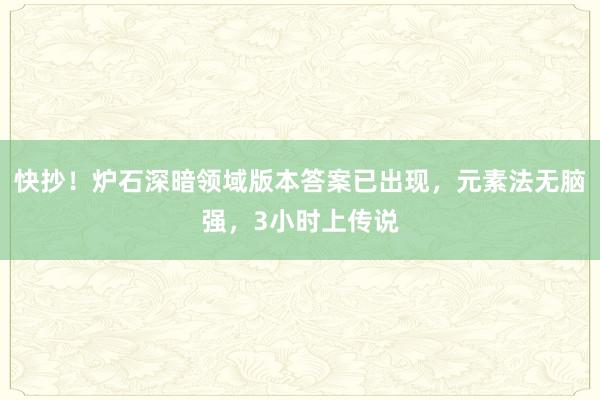 快抄！炉石深暗领域版本答案已出现，元素法无脑强，3小时上传说